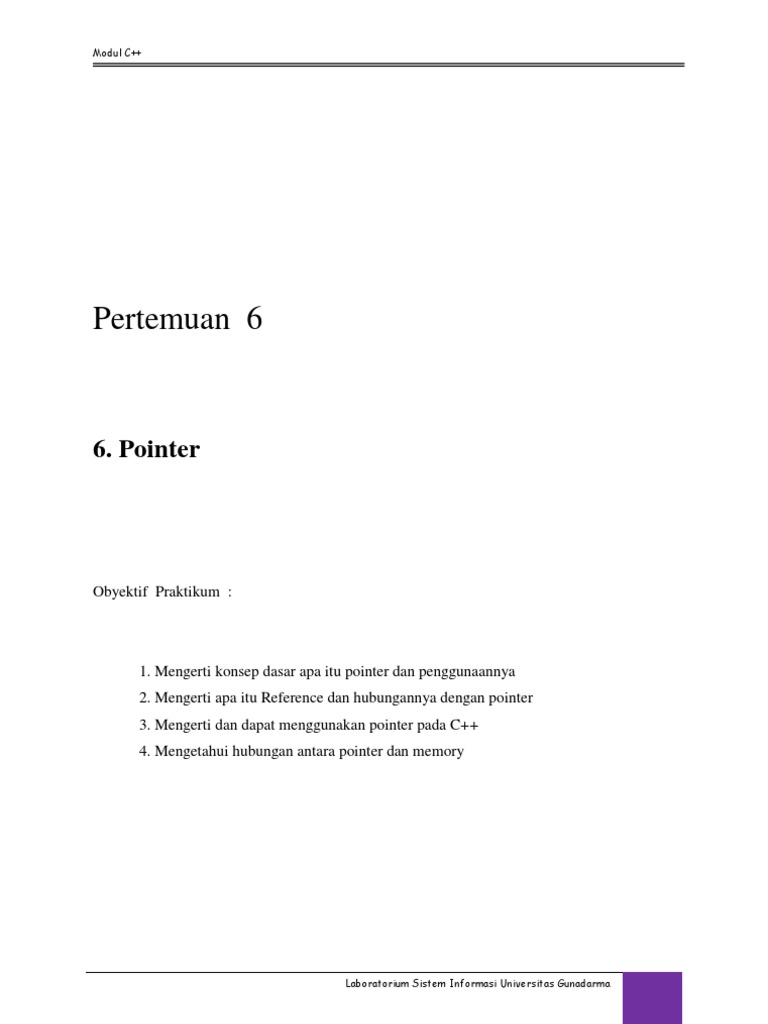 Modul C++

Pertemuan 6

6. Pointer

Obyektif Praktikum :

1. Mengerti konsep dasar apa itu pointer dan penggunaannya
2. Mengerti apa itu Reference dan hubungannya dengan pointer
3. Mengerti dan dapat menggunakan pointer pada C++
4. Mengetahui hubungan antara pointer dan memory

Laboratorium Sistem Informasi Universitas Gunadarma